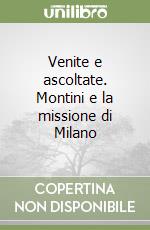 unilibro

Venite e ascoltate. Montini e la missione di Milano

COPERTINA NON DISPONIBILE